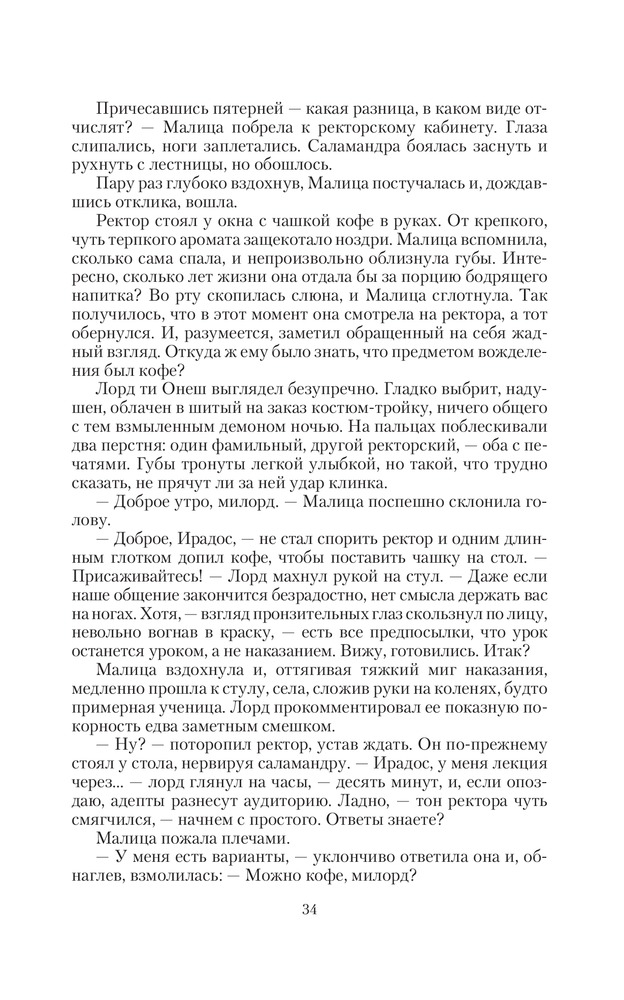 Причесавшись пятерней — какая разница, в каком виде отчислят? — Малица побрела к ректорскому кабинету. Глаза слипались, ноги заплетались. Саламандра боялась заснуть и рухнуть с лестницы, но обошлось.

Пару раз глубоко вздохнув, Малица постучалась и, дождавшись отклика, вошла.

Ректор стоял у окна с чашкой кофе в руках. От крепкого, чуть терпкого аромата защекотало ноздри. Малица вспомнила, сколько сама спала, и непроизвольно облизнула губы. Интересно, сколько лет жизни она отдала бы за порцию бодрящего напитка? Во рту скопилась слюна, и Малица сглотнула. Так получилось, что в этот момент она смотрела на ректора, а тот обернулся. И, разумеется, заметил обращенный на себя жадный взгляд. Откуда ж ему было знать, что предметом вожделения был кофе?

Лорд ти Онеш выглядел безупречно. Гладко выбрит, надушен, облачен в шитый на заказ костюм-тройку, ничего общего с тем взмыленным демоном ночью. На пальцах поблескивали два перстня: один фамильный, другой ректорский, — оба с печатями. Губы тронуты легкой улыбкой, но такой, что трудно сказать, не прячут ли за ней удар клинка.

— Доброе утро, милорд. — Малица поспешно склонила голову.

— Доброе, Ирадос, — не стал спорить ректор и одним длинным глотком допил кофе, чтобы поставить чашку на стол. — Присаживайтесь! — Лорд махнул рукой на стул. — Даже если наше общение закончится безрадостно, нет смысла держать вас на ногах. Хотя, — взгляд пронзительных глаз скользнул по лицу, невольно вогнав в краску, — есть все предпосылки, что урок останется уроком, а не наказанием. Вижу, готовились. Итак?

Малица вздохнула и, оттягивая тяжкий миг наказания, медленно прошла к стулу, села, сложив руки на коленях, будто примерная ученица. Лорд прокомментировал ее показную покорность едва заметным смешком.

— Ну? — поторопил ректор, устав ждать. Он по-прежнему стоял у стола, нервируя саламандру. — Ирадос, у меня лекция через... — лорд глянул на часы, — десять минут, и, если опоздаю, адепты разнесут аудиторию. Ладно, — тон ректора чуть смягчился, — начнем с простого. Ответы знаете?

Малица пожала плечами.

— У меня есть варианты, — уклончиво ответила она и, обнаглев, взмолилась: — Можно кофе, милорд?

34